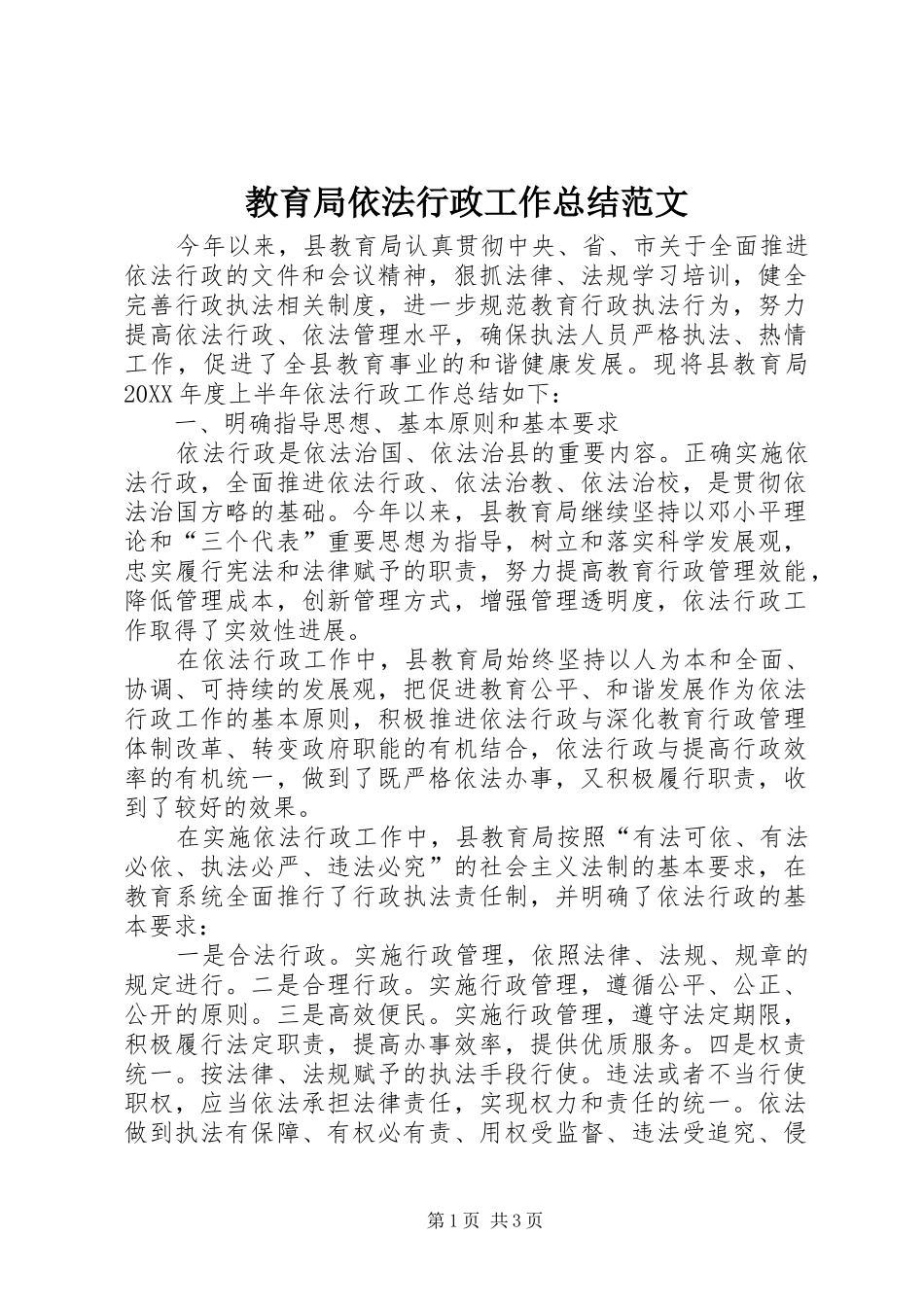 教育局依法行政工作总结范文

今年以来，县教育局认真贯彻中央、省、市关于全面推进依法行政的文件和会议精神，狠抓法律、法规学习培训，健全完善行政执法相关制度，进一步规范教育行政执法行为，努力提高依法行政、依法管理水平，确保执法人员严格执法、热情工作，促进了全县教育事业的和谐健康发展。现将县教育局20XX年度上半年依法行政工作总结如下：

一、明确指导思想、基本原则和基本要求

依法行政是依法治国、依法治县的重要内容。正确实施依法行政，全面推进依法行政、依法治教、依法治校，是贯彻依法治国方略的基础。今年以来，县教育局继续坚持以邓小平理论和“三个代表”重要思想为指导，树立和落实科学发展观，忠实履行宪法和法律赋予的职责，努力提高教育行政管理效能，降低管理成本，创新管理方式，增强管理透明度，依法行政工作取得了实效性进展。

在依法行政工作中，县教育局始终坚持以人为本和全面、协调、可持续的发展观，把促进教育公平、和谐发展作为依法行政工作的基本原则，积极推进依法行政与深化教育行政管理体制改革、转变政府职能的有机结合，依法行政与提高行政效率的有机统一，做到了既严格依法办事，又积极履行职责，收到了较好的效果。

在实施依法行政工作中，县教育局按照“有法可依、有法必依、执法必严、违法必究”的社会主义法制的基本要求，在教育系统全面推行了行政执法责任制，并明确了依法行政的基本要求：

一是合法行政。实施行政管理，依照法律、法规、规章的规定进行。二是合理行政。实施行政管理，遵循公平、公正、公开的原则。三是高效便民。实施行政管理，遵守法定期限，积极履行法定职责，提高办事效率，提供优质服务。四是权责统一。按法律、法规赋予的执法手段行使。违法或者不当行使职权，应当依法承担法律责任，实现权力和责任的统一。依法做到执法有保障、有权必有责、用权受监督、违法受追究、侵

第1页 共3页